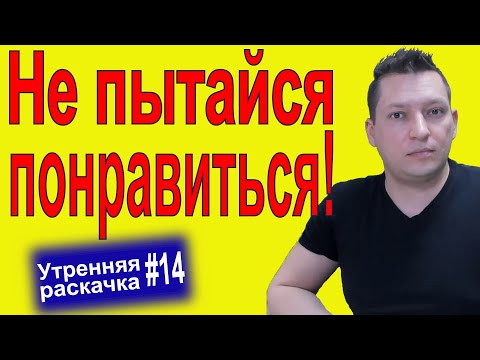 Не пытайся понравиться!

Утренняя раскачка #14